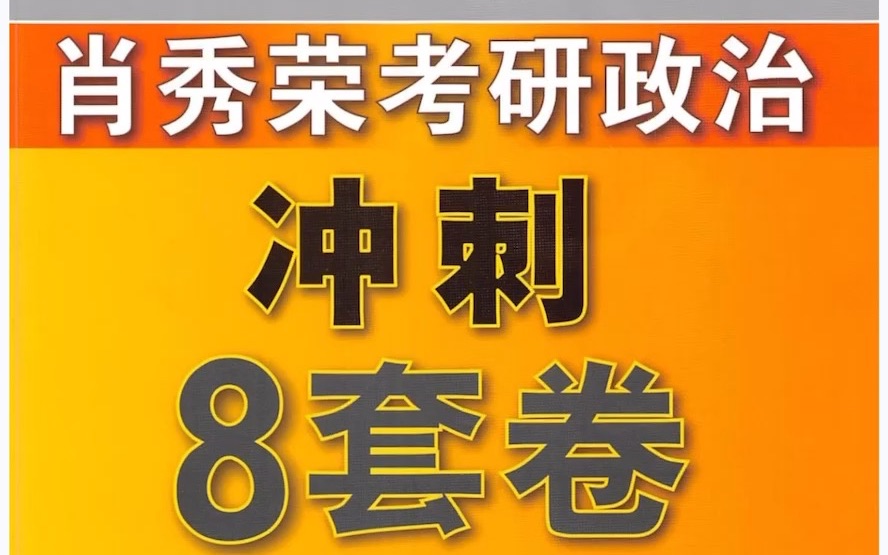 肖秀荣考研政治

冲刺

8套卷